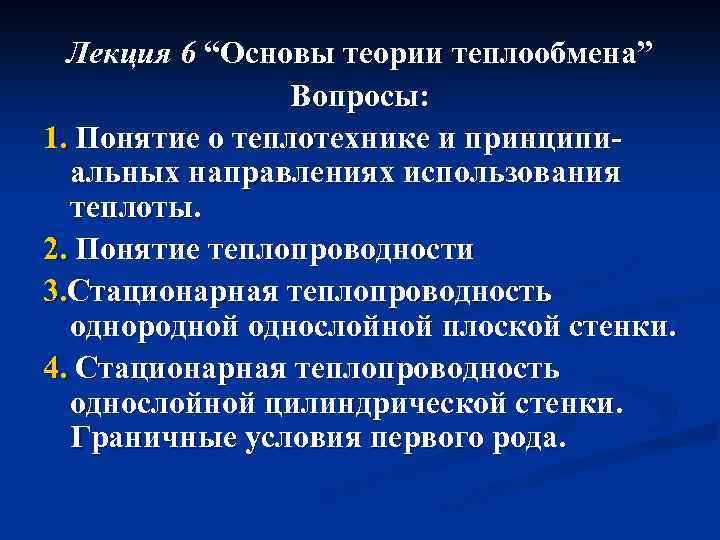 Лекция 6 "Основы теории теплообмена"

Вопросы:

1. Понятие о теплотехнике и принципиальных направлениях использования теплоты.

2. Понятие теплопроводности

3.Стационарная теплопроводность однородной однослойной плоской стенки.

4. Стационарная теплопроводность однослойной цилиндрической стенки. Граничные условия первого рода.